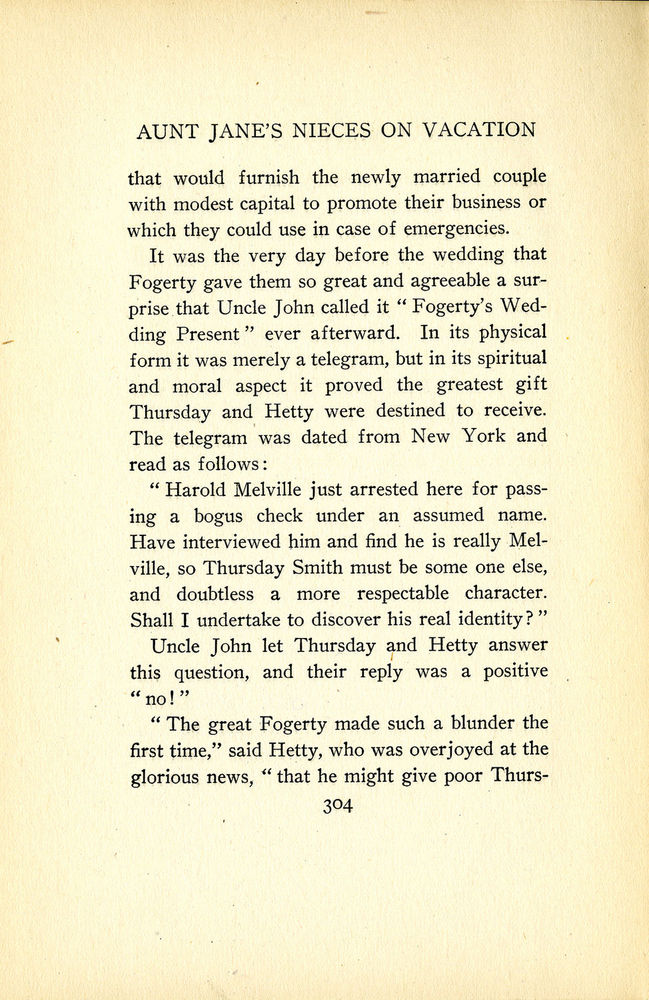 AUNT JANE'S NIECES ON VACATION

that would furnish the newly married couple with modest capital to promote their business or which they could use in case of emergencies.

It was the very day before the wedding that Fogerty gave them so great and agreeable a surprise that Uncle John called it "Fogerty's Wedding Present" ever afterward. In its physical form it was merely a telegram, but in its spiritual and moral aspect it proved the greatest gift Thursday and Hetty were destined to receive. The telegram was dated from New York and read as follows:

"Harold Melville just arrested here for passing a bogus check under an assumed name. Have interviewed him and find he is really Melville, so Thursday Smith must be some one else, and doubtless a more respectable character. Shall I undertake to discover his real identity?"

Uncle John let Thursday and Hetty answer this question, and their reply was a positive "no!"

"The great Fogerty made such a blunder the first time," said Hetty, who was overjoyed at the glorious news, "that he might give poor Thurs-

304